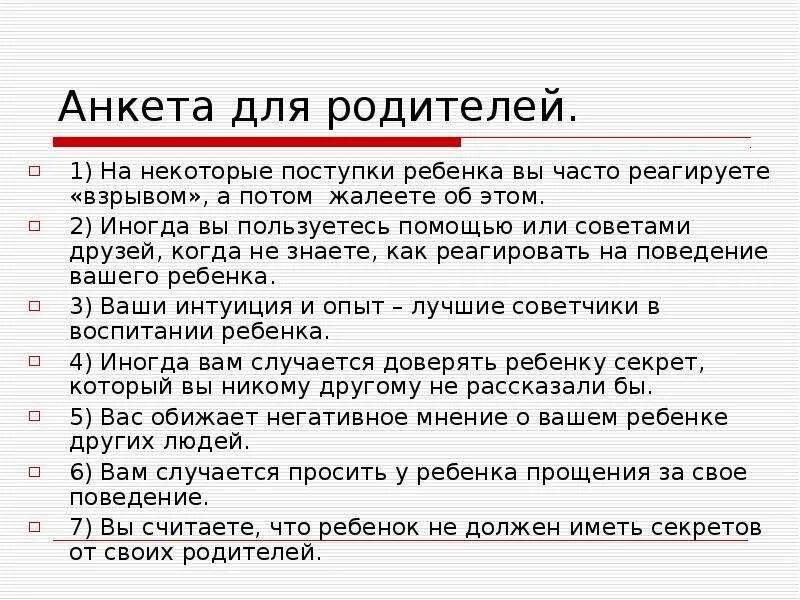 Анкета для родителей.

1) На некоторые поступки ребенка вы часто реагируете «взрывом», а потом жалеете об этом.

2) Иногда вы пользуетесь помощью или советами друзей, когда не знаете, как реагировать на поведение вашего ребенка.

3) Ваши интуиция и опыт – лучшие советчики в воспитании ребенка.

4) Иногда вам случается доверять ребенку секрет, который вы никому другому не рассказали бы.

5) Вас обижает негативное мнение о вашем ребенке других людей.

6) Вам случается просить у ребенка прощения за свое поведение.

7) Вы считаете, что ребенок не должен иметь секретов от своих родителей.